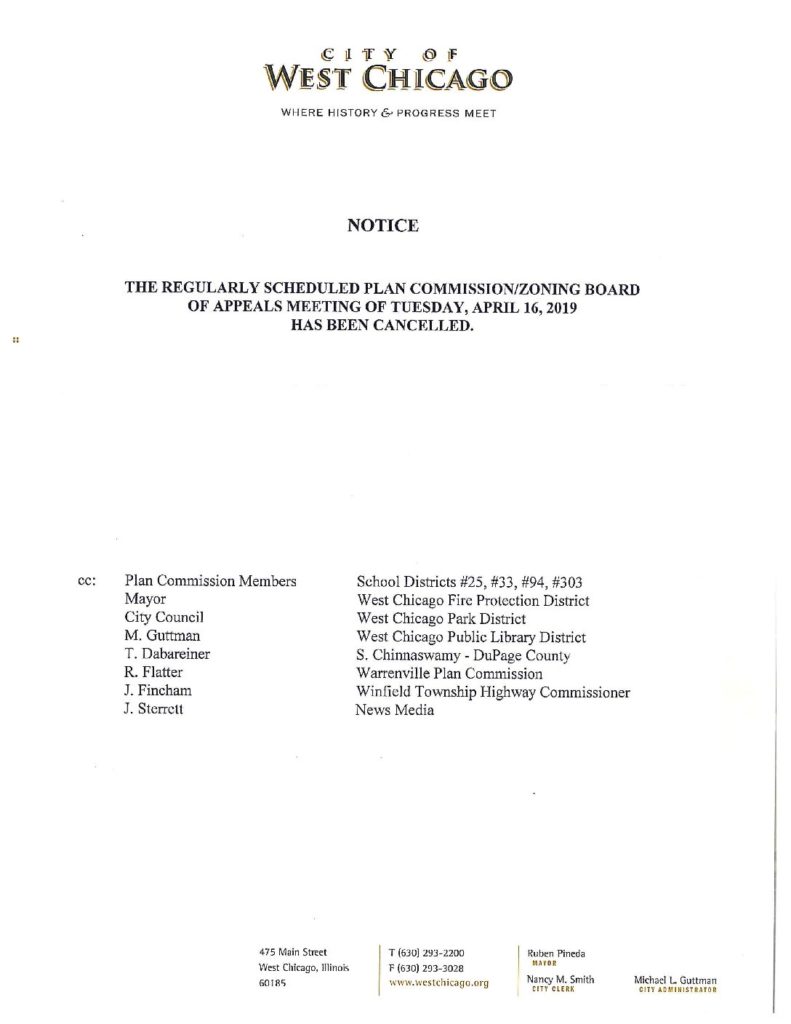 CITY OF
WEST CHICAGO

WHERE HISTORY & PROGRESS MEET

NOTICE

THE REGULARLY SCHEDULED PLAN COMMISSION/ZONING BOARD OF APPEALS MEETING OF TUESDAY, APRIL 16, 2019 HAS BEEN CANCELLED.

cc: Plan Commission Members
Mayor
City Council
M. Guttman
T. Dabareiner
R. Flatter
J. Fincham
J. Sterrett

School Districts #25, #33, #94, #303
West Chicago Fire Protection District
West Chicago Park District
West Chicago Public Library District
S. Chinnaswamy - DuPage County
Warrenville Plan Commission
Winfield Township Highway Commissioner
News Media

475 Main Street
West Chicago, Illinois
60185

T (630) 293-2200
F (630) 293-3028
www.westchicago.org

Ruben Pineda
MAYOR
Nancy M. Smith
CITY CLERK

Michael L. Guttman
CITY ADMINISTRATOR